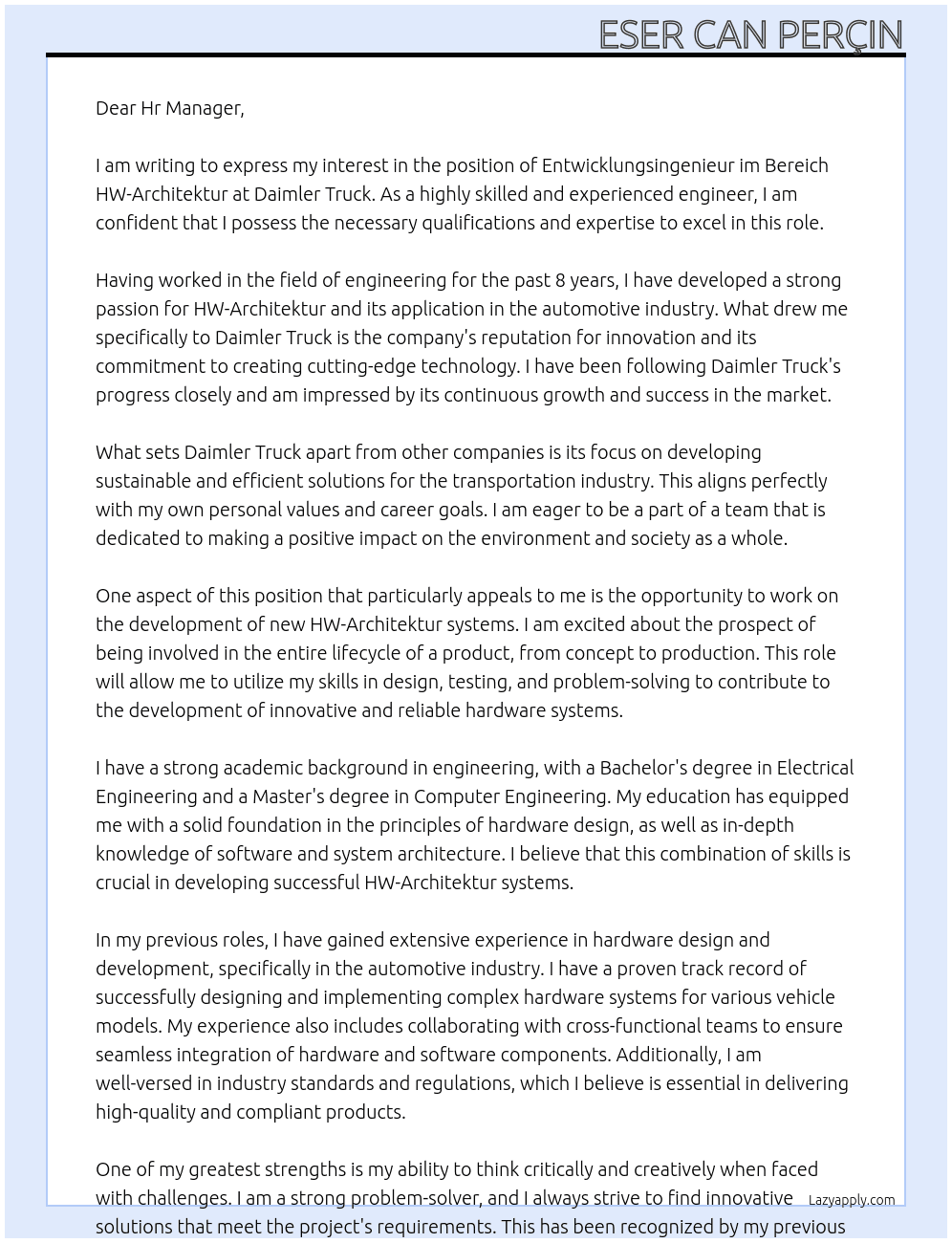 ESER CAN PERÇIN

Dear Hr Manager,

I am writing to express my interest in the position of Entwicklungsingenieur im Bereich HW-Architektur at Daimler Truck. As a highly skilled and experienced engineer, I am confident that I possess the necessary qualifications and expertise to excel in this role.

Having worked in the field of engineering for the past 8 years, I have developed a strong passion for HW-Architektur and its application in the automotive industry. What drew me specifically to Daimler Truck is the company's reputation for innovation and its commitment to creating cutting-edge technology. I have been following Daimler Truck's progress closely and am impressed by its continuous growth and success in the market.

What sets Daimler Truck apart from other companies is its focus on developing sustainable and efficient solutions for the transportation industry. This aligns perfectly with my own personal values and career goals. I am eager to be a part of a team that is dedicated to making a positive impact on the environment and society as a whole.

One aspect of this position that particularly appeals to me is the opportunity to work on the development of new HW-Architektur systems. I am excited about the prospect of being involved in the entire lifecycle of a product, from concept to production. This role will allow me to utilize my skills in design, testing, and problem-solving to contribute to the development of innovative and reliable hardware systems.

I have a strong academic background in engineering, with a Bachelor's degree in Electrical Engineering and a Master's degree in Computer Engineering. My education has equipped me with a solid foundation in the principles of hardware design, as well as in-depth knowledge of software and system architecture. I believe that this combination of skills is crucial in developing successful HW-Architektur systems.

In my previous roles, I have gained extensive experience in hardware design and development, specifically in the automotive industry. I have a proven track record of successfully designing and implementing complex hardware systems for various vehicle models. My experience also includes collaborating with cross-functional teams to ensure seamless integration of hardware and software components. Additionally, I am well-versed in industry standards and regulations, which I believe is essential in delivering high-quality and compliant products.

One of my greatest strengths is my ability to think critically and creatively when faced with challenges. I am a strong problem-solver, and I always strive to find innovative solutions that meet the project's requirements. This has been recognized by my previous

Lazyapply.com